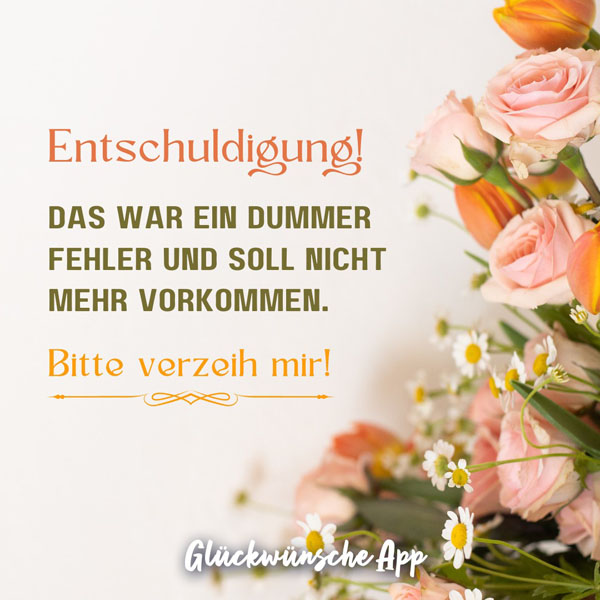 Entschuldigung!

DAS WAR EIN DUMMER FEHLER UND SOLL NICHT MEHR VORKOMMEN.

Bitte verzeih mir!

Glückwünsche App